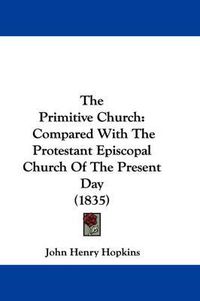 The Primitive Church: Compared With The Protestant Episcopal Church Of The Present Day (1835)

John Henry Hopkins